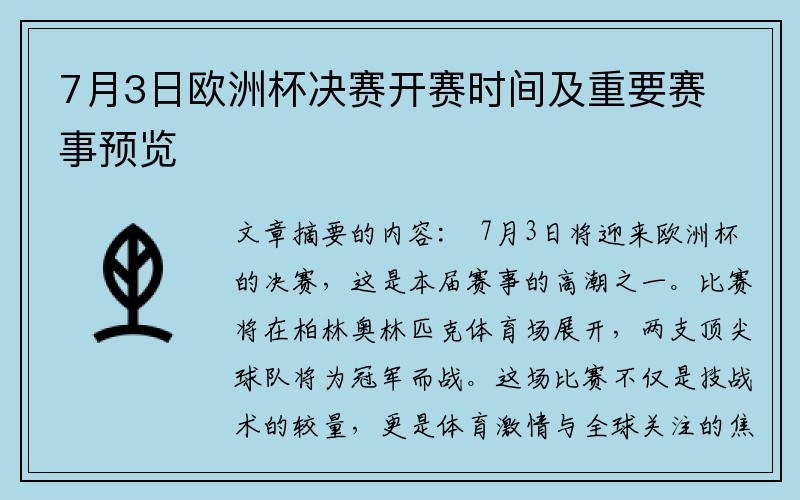 7月3日欧洲杯决赛开赛时间及重要赛事预览

文章摘要的内容： 7月3日将迎来欧洲杯的决赛，这是本届赛事的高潮之一。比赛将在柏林奥林匹克体育场展开，两支顶尖球队将为冠军而战。这场比赛不仅是技战术的较量，更是体育激情与全球关注的焦